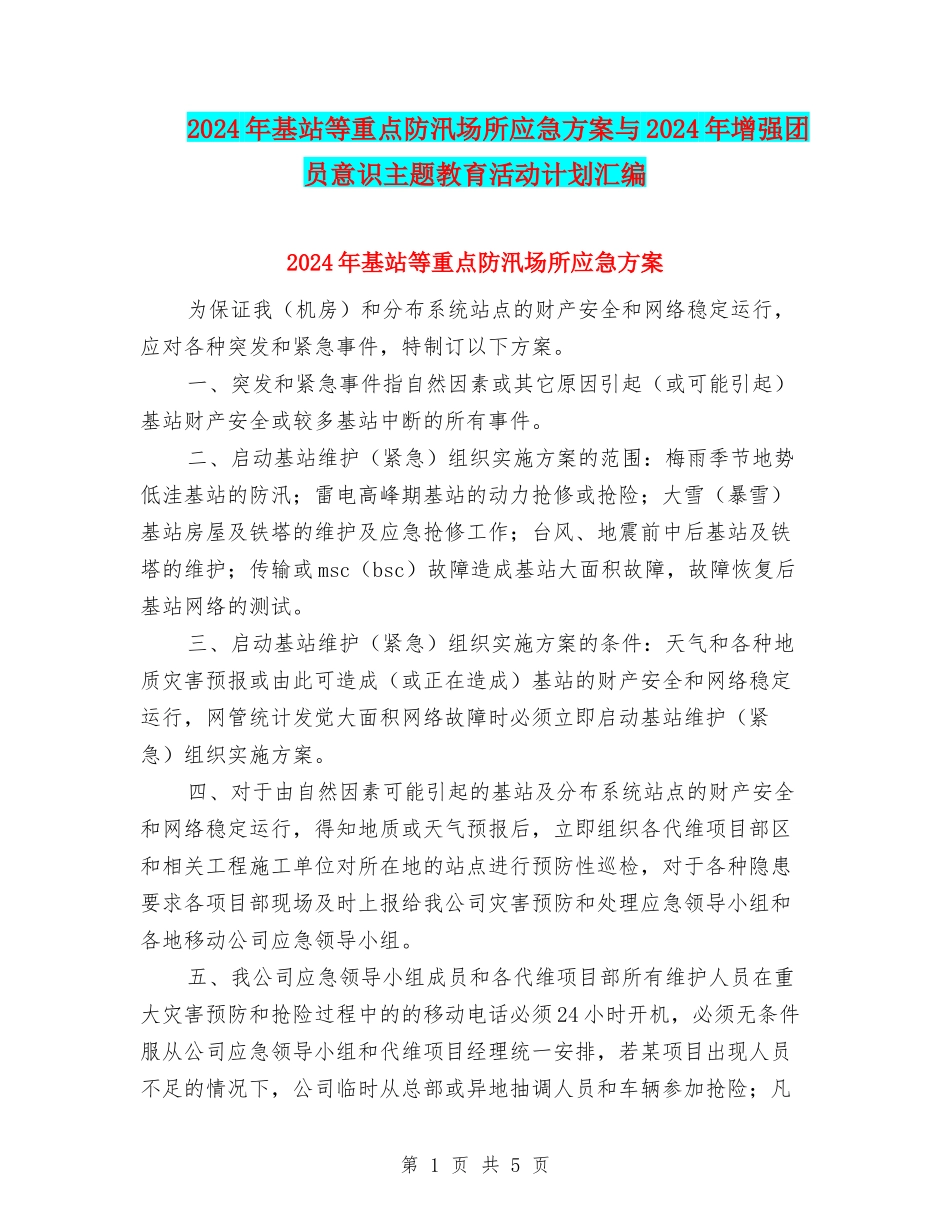 2024年基站等重点防汛场所应急方案与2024年增强团员意识主题教育活动计划汇编

2024年基站等重点防汛场所应急方案

为保证我（机房）和分布系统站点的财产安全和网络稳定运行，应对各种突发和紧急事件，特制订以下方案。

一、突发和紧急事件指自然因素或其它原因引起（或可能引起）基站财产安全或较多基站中断的所有事件。

二、启动基站维护（紧急）组织实施方案的范围：梅雨季节地势低洼基站的防汛；雷电高峰期基站的动力抢修或抢险；大雪（暴雪）基站房屋及铁塔的维护及应急抢修工作；台风、地震前中后基站及铁塔的维护；传输或msc（bsc）故障造成基站大面积故障，故障恢复后基站网络的测试。

三、启动基站维护（紧急）组织实施方案的条件：天气和各种地质灾害预报或由此可造成（或正在造成）基站的财产安全和网络稳定运行，网管统计发觉大面积网络故障时必须立即启动基站维护（紧急）组织实施方案。

四、对于由自然因素可能引起的基站及分布系统站点的财产安全和网络稳定运行，得知地质或天气预报后，立即组织各代维项目部区和相关工程施工单位对所在地的站点进行预防性巡检，对于各种隐患要求各项目部现场及时上报给我公司灾害预防和处理应急领导小组和各地移动公司应急领导小组。

五、我公司应急领导小组成员和各代维项目部所有维护人员在重大灾害预防和抢险过程中的的移动电话必须24小时开机，必须无条件服从公司应急领导小组和代维项目经理统一安排，若某项目出现人员不足的情况下，公司临时从总部或异地抽调人员和车辆参加抢险；凡

第 1 页 共 5 页